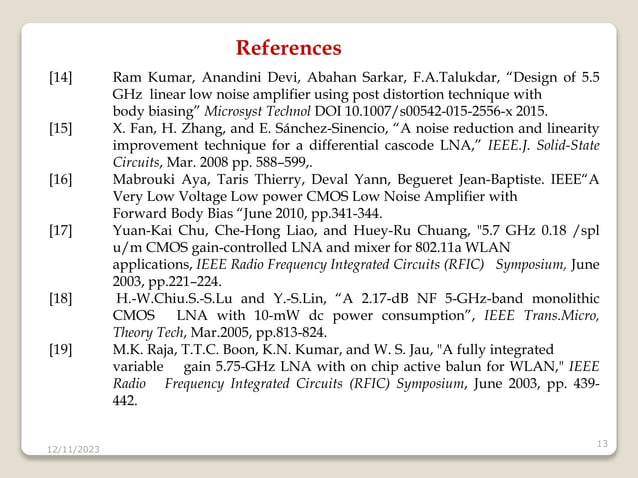 References

[14] Ram Kumar, Anandini Devi, Abahan Sarkar, F.A.Talukdar, “Design of 5.5 GHz linear low noise amplifier using post distortion technique with body biasing” Microsyst Technol DOI 10.1007/s00542-015-2556-x 2015.

[15] X. Fan, H. Zhang, and E. Sánchez-Sinencio, “A noise reduction and linearity improvement technique for a differential cascode LNA,” IEEE.J. Solid-State Circuits, Mar. 2008 pp. 588–599,.

[16] Mabrouki Aya, Taris Thierry, Deval Yann, Begueret Jean-Baptiste. IEEE“A Very Low Voltage Low power CMOS Low Noise Amplifier with Forward Body Bias “June 2010, pp.341-344.

[17] Yuan-Kai Chu, Che-Hong Liao, and Huey-Ru Chuang, "5.7 GHz 0.18 /spl u/m CMOS gain-controlled LNA and mixer for 802.11a WLAN applications, IEEE Radio Frequency Integrated Circuits (RFIC) Symposium, June 2003, pp.221–224.

[18] H.-W.Chiu.S.-S.Lu and Y.-S.Lin, “A 2.17-dB NF 5-GHz-band monolithic CMOS LNA with 10-mW dc power consumption”, IEEE Trans.Micro, Theory Tech, Mar.2005, pp.813-824.

[19] M.K. Raja, T.T.C. Boon, K.N. Kumar, and W. S. Jau, "A fully integrated variable gain 5.75-GHz LNA with on chip active balun for WLAN," IEEE Radio Frequency Integrated Circuits (RFIC) Symposium, June 2003, pp. 439-442.

12/11/2023

13